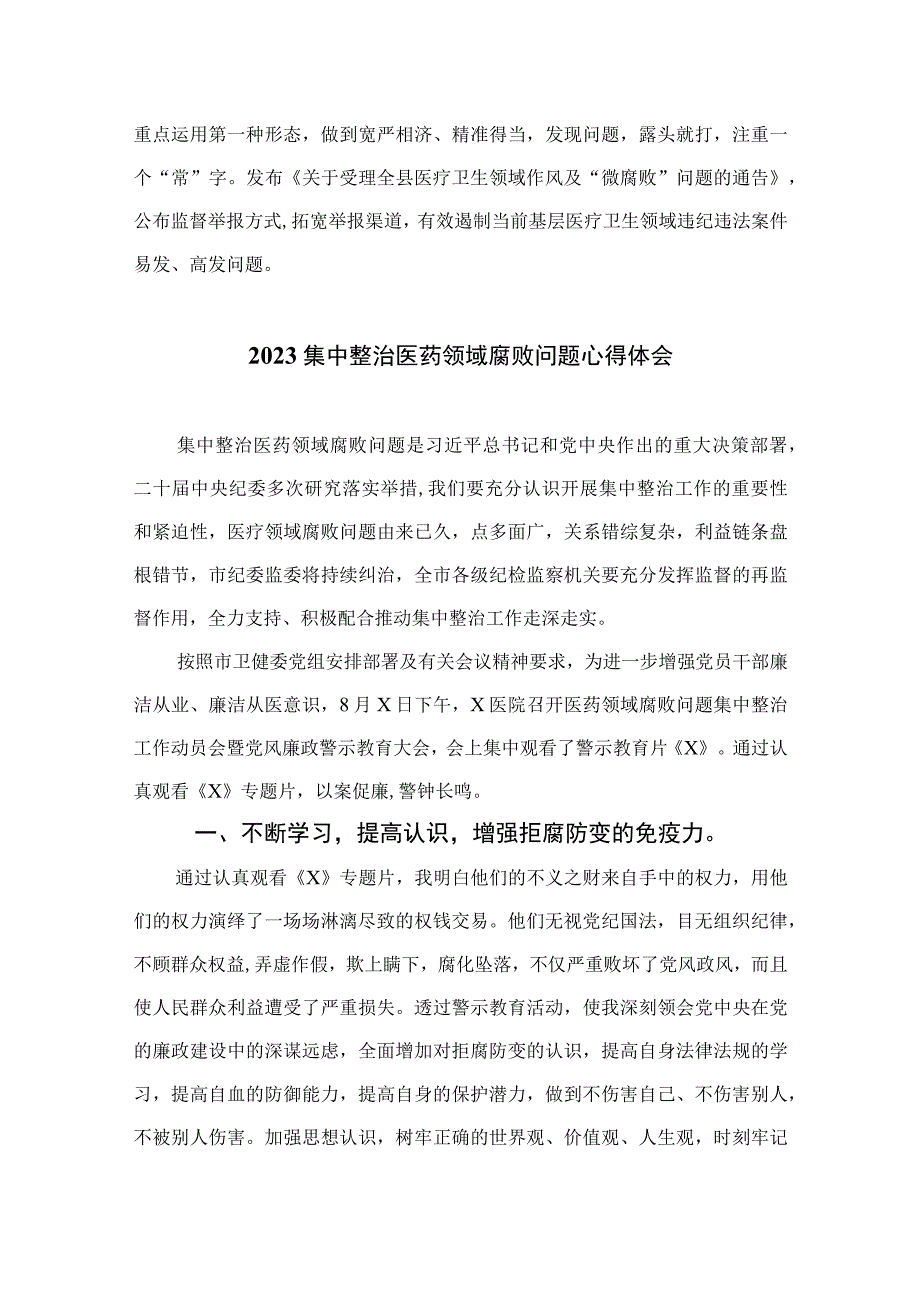 重点运用第一种形态，做到宽严相济、精准得当，发现问题，露头就打，注重一个“常”字。发布《关于受理全县医疗卫生领域作风及“微腐败”问题的通告》，公布监督举报方式，拓宽举报渠道，有效遏制当前基层医疗卫生领域违纪违法案件易发、高发问题。

2023集中整治医药领域腐败问题心得体会

集中整治医药领域腐败问题是习近平总书记和党中央作出的重大决策部署，二十届中央纪委多次研究落实举措，我们要充分认识开展集中整治工作的重要性和紧迫性，医疗领域腐败问题由来已久，点多面广，关系错综复杂，利益链条盘根错节，市纪委监委将持续纠治，全市各级纪检监察机关要充分发挥监督的再监督作用，全力支持、积极配合推动集中整治工作走深走实。

按照市卫健委党组安排部署及有关会议精神要求，为进一步增强党员干部廉洁从业、廉洁从医意识，8月X日下午，X医院召开医药领域腐败问题集中整治工作动员会暨党风廉政警示教育大会，会上集中观看了警示教育片《X》。通过认真观看《X》专题片，以案促廉，警钟长鸣。

一、不断学习，提高认识，增强拒腐防变的免疫力。

通过认真观看《X》专题片，我明白他们的不义之财来自手中的权力，用他们的权力演绎了一场场淋漓尽致的权钱交易。他们无视党纪国法，目无组织纪律，不顾群众权益，弄虚作假，欺上瞒下，腐化坠落，不仅严重败坏了党风政风，而且使人民群众利益遭受了严重损失。透过警示教育活动，使我深刻领会党中央在党的廉政建设中的深谋远虑，全面增加对拒腐防变的认识，提高自身法律法规的学习，提高自血的防御能力，提高自身的保护潜力，做到不伤害自己、不伤害别人，不被别人伤害。加强思想认识，树牢正确的世界观、价值观、人生观，时刻牢记